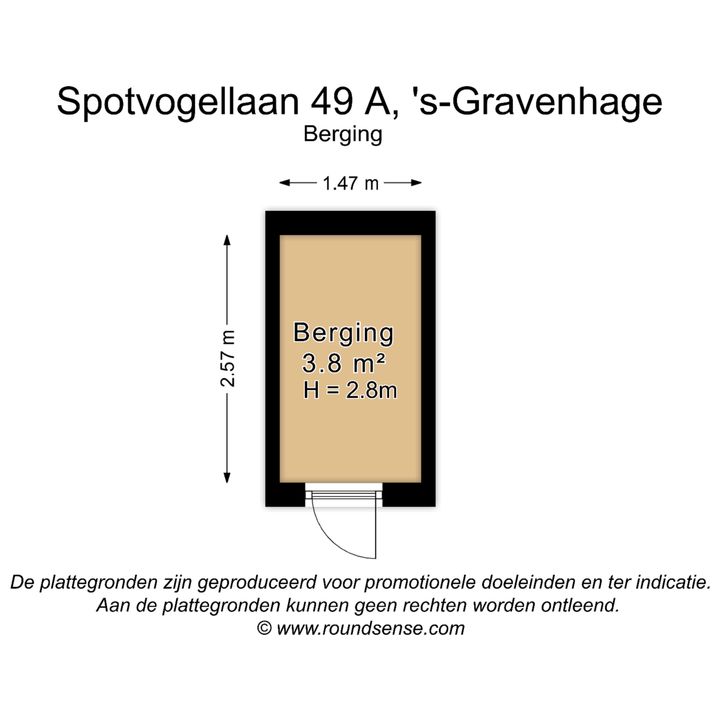 Spotvogellaan 49 A, 's-Gravenhage
Berging

1.47 m

2.57 m

Berging
3.8 m²
H = 2.8m

De plattegronden zijn geproduceerd voor promotionele doeleinden en ter indicatie.
Aan de plattegronden kunnen geen rechten worden ontleend.
© www.roundsense.com